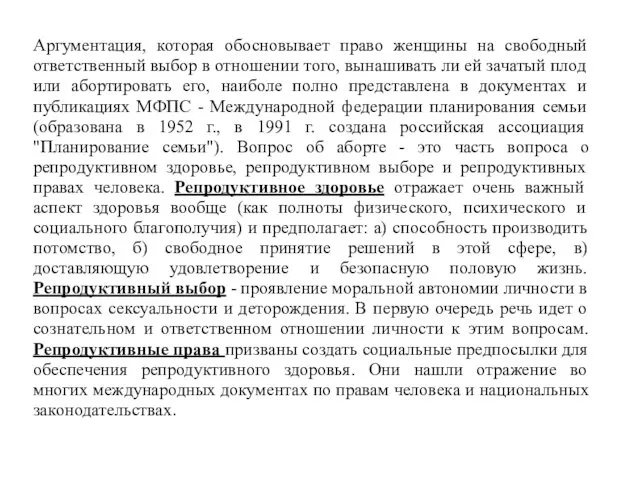 Аргументация, которая обосновывает право женщины на свободный ответственный выбор в отношении того, вынашивать ли ей зачатый плод или абортировать его, наиболе полно представлена в документах и публикациях МФПС - Международной федерации планирования семьи (образована в 1952 г., в 1991 г. создана российская ассоциация "Планирование семьи"). Вопрос об аборте - это часть вопроса о репродуктивном здоровье, репродуктивном выборе и репродуктивных правах человека. Репродуктивное здоровье отражает очень важный аспект здоровья вообще (как полноты физического, психического и социального благополучия) и предполагает: а) способность производить потомство, б) свободное принятие решений в этой сфере, в) доставляющую удовлетворение и безопасную половую жизнь. Репродуктивный выбор - проявление моральной автономии личности в вопросах сексуальности и деторождения. В первую очередь речь идет о сознательном и ответственном отношении личности к этим вопросам. Репродуктивные права призваны создать социальные предпосылки для обеспечения репродуктивного здоровья. Они нашли отражение во многих международных документах по правам человека и национальных законодательствах.